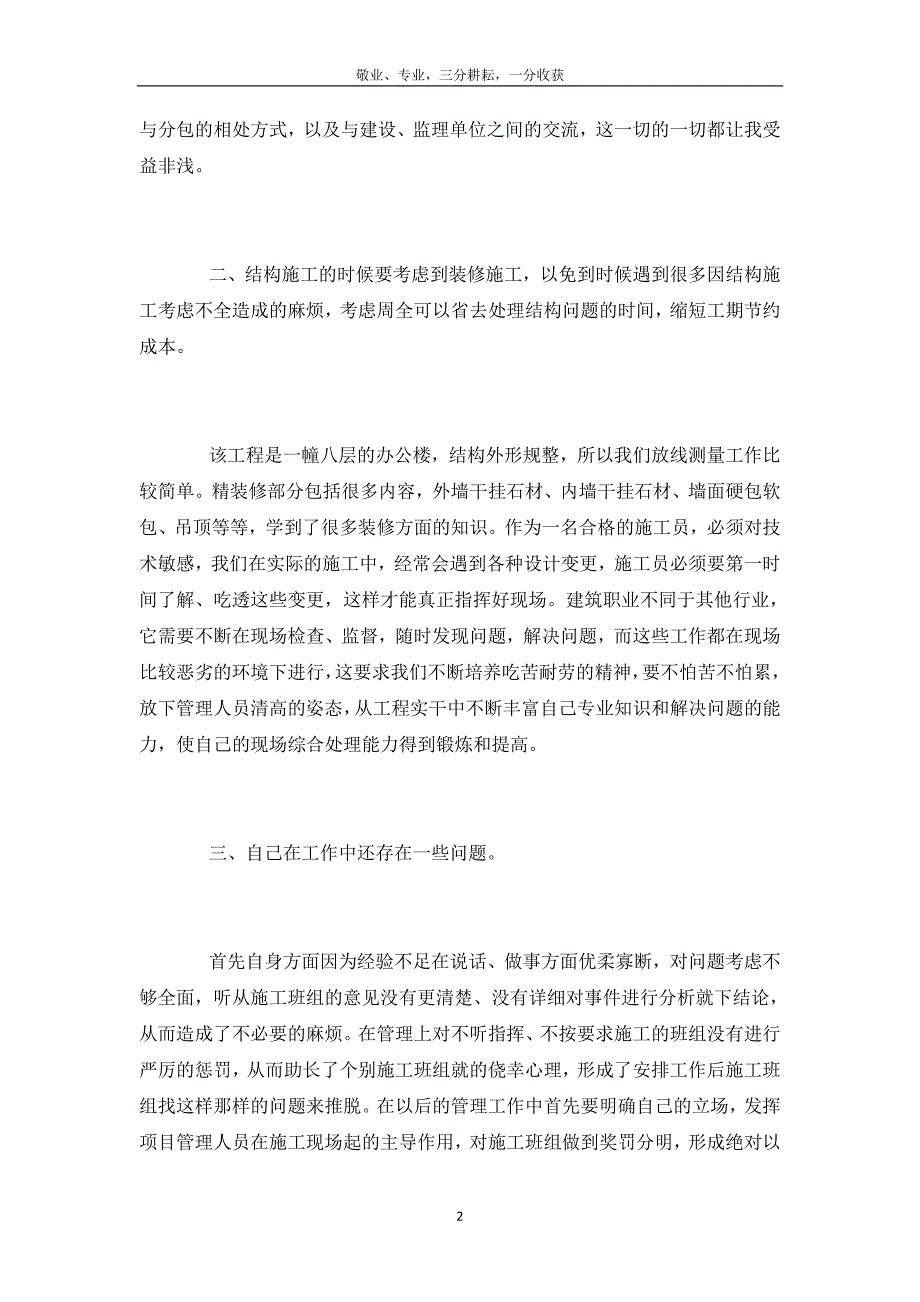 敬业、专业，三分耕耘，一分收获

与分包的相处方式，以及与建设、监理单位之间的交流，这一切的一切都让我受益非浅。

二、结构施工的时候要考虑到装修施工，以免到时候遇到很多因结构施工考虑不全造成的麻烦，考虑周全可以省去处理结构问题的时间，缩短工期节约成本。

该工程是一幢八层的办公楼，结构外形规整，所以我们放线测量工作比较简单。精装修部分包括很多内容，外墙干挂石材、内墙干挂石材、墙面硬包软包、吊顶等等，学到了很多装修方面的知识。作为一名合格的施工员，必须对技术敏感，我们在实际的施工中，经常会遇到各种设计变更，施工员必须要第一时间了解、吃透这些变更，这样才能真正指挥好现场。建筑职业不同于其他行业，它需要不断在现场检查、监督，随时发现问题，解决问题，而这些工作都在现场比较恶劣的环境下进行，这要求我们不断培养吃苦耐劳的精神，要不怕苦不怕累，放下管理人员清高的姿态，从工程实干中不断丰富自己专业知识和解决问题的能力，使自己的现场综合处理能力得到锻炼和提高。

三、自己在工作中还存在一些问题。

首先自身方面因为经验不足在说话、做事方面优柔寡断，对问题考虑不够全面，听从施工班组的意见没有更清楚、没有详细对事件进行分析就下结论，从而造成了不必要的麻烦。在管理上对不听指挥、不按要求施工的班组没有进行严厉的惩罚，从而助长了个别施工班组就的侥幸心理，形成了安排工作后施工班组找这样那样的问题来推脱。在以后的管理工作中首先要明确自己的立场，发挥项目管理人员在施工现场起的主导作用，对施工班组做到奖罚分明，形成绝对以

2